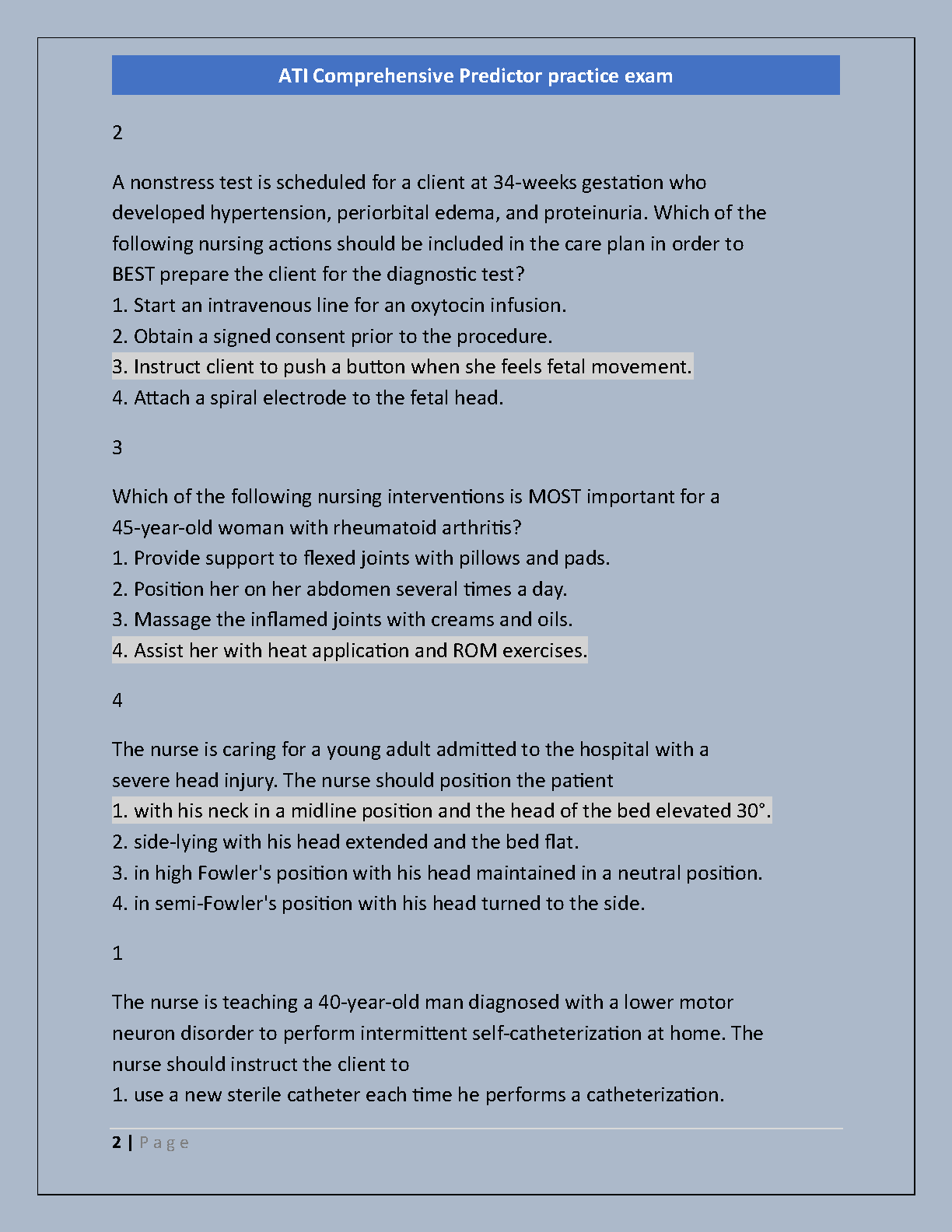 ATI Comprehensive Predictor practice exam

2

A nonstress test is scheduled for a client at 34-weeks gestation who developed hypertension, periorbital edema, and proteinuria. Which of the following nursing actions should be included in the care plan in order to BEST prepare the client for the diagnostic test?
1. Start an intravenous line for an oxytocin infusion.
2. Obtain a signed consent prior to the procedure.
3. Instruct client to push a button when she feels fetal movement.
4. Attach a spiral electrode to the fetal head.

3

Which of the following nursing interventions is MOST important for a 45-year-old woman with rheumatoid arthritis?
1. Provide support to flexed joints with pillows and pads.
2. Position her on her abdomen several times a day.
3. Massage the inflamed joints with creams and oils.
4. Assist her with heat application and ROM exercises.

4

The nurse is caring for a young adult admitted to the hospital with a severe head injury. The nurse should position the patient
1. with his neck in a midline position and the head of the bed elevated 30°.
2. side-lying with his head extended and the bed flat.
3. in high Fowler's position with his head maintained in a neutral position.
4. in semi-Fowler's position with his head turned to the side.

1

The nurse is teaching a 40-year-old man diagnosed with a lower motor neuron disorder to perform intermittent self-catheterization at home. The nurse should instruct the client to
1. use a new sterile catheter each time he performs a catheterization.

2 | Page